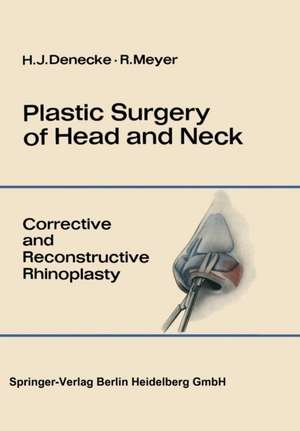 H.J.Denecke · R.Meyer

Plastic Surgery of Head and Neck

Corrective and Reconstructive Rhinoplasty

Springer-Verlag Berlin Heidelberg GmbH